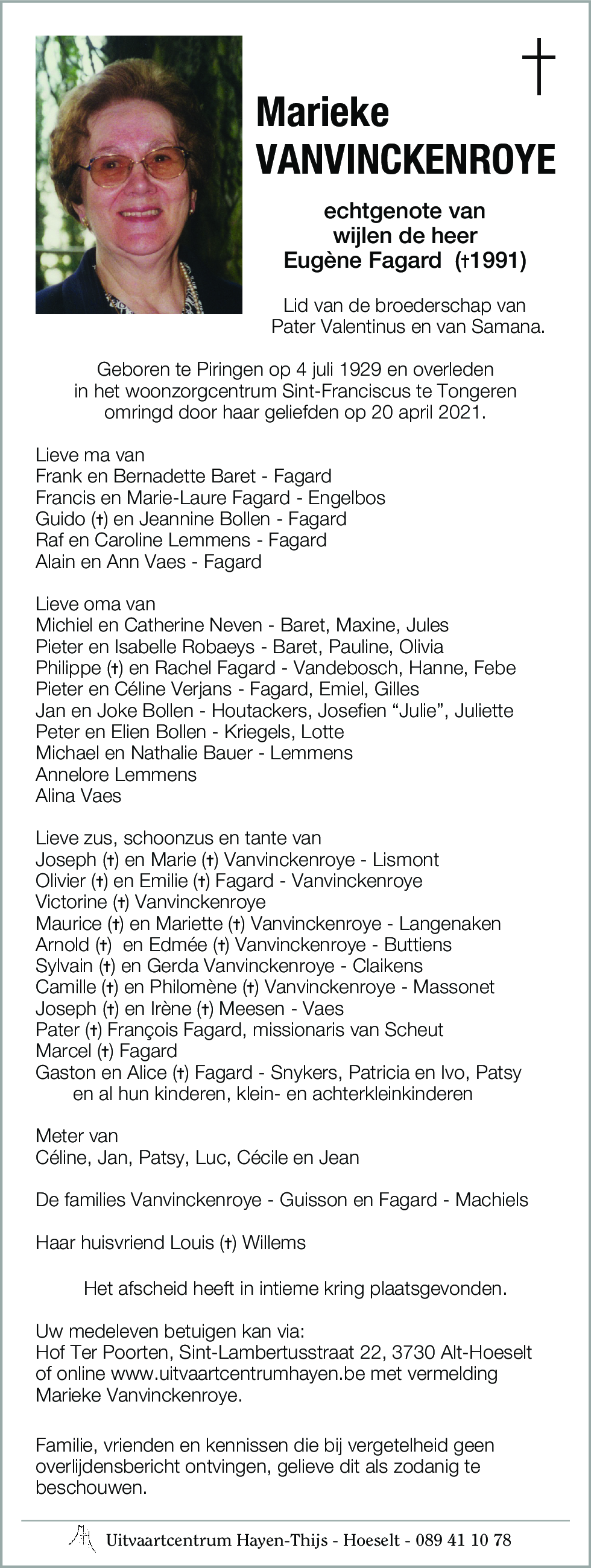 Marieke
VANVINCKENROYE

echtgenote van
wijlen de heer
Eugène Fagard (†1991)

Lid van de broederschap van
Pater Valentinus en van Samana.

Geboren te Piringen op 4 juli 1929 en overleden in het woonzorgcentrum Sint-Franciscus te Tongeren omringd door haar geliefden op 20 april 2021.

Lieve ma van
Frank en Bernadette Baret - Fagard
Francis en Marie-Laure Fagard - Engelbos
Guido (†) en Jeannine Bollen - Fagard
Raf en Caroline Lemmens - Fagard
Alain en Ann Vaes - Fagard

Lieve oma van
Michiel en Catherine Neven - Baret, Maxine, Jules
Pieter en Isabelle Robaeys - Baret, Pauline, Olivia
Philippe (†) en Rachel Fagard - Vandebosch, Hanne, Febe
Pieter en Céline Verjans - Fagard, Emiel, Gilles
Jan en Joke Bollen - Houtackers, Josefien "Julie", Juliette
Peter en Elien Bollen - Kriegels, Lotte
Michael en Nathalie Bauer - Lemmens
Annelore Lemmens
Alina Vaes

Lieve zus, schoonzus en tante van
Joseph (†) en Marie (†) Vanvinckenroye - Lismont
Olivier (†) en Emilie (†) Fagard - Vanvinckenroye
Victorine (†) Vanvinckenroye
Maurice (†) en Mariette (†) Vanvinckenroye - Langenaken
Arnold (†) en Edmée (†) Vanvinckenroye - Buttiens
Sylvain (†) en Gerda Vanvinckenroye - Claikens
Camille (†) en Philomène (†) Vanvinckenroye - Massonet
Joseph (†) en Irène (†) Meesen - Vaes
Pater (†) François Fagard, missionaris van Scheut
Marcel (†) Fagard
Gaston en Alice (†) Fagard - Snykers, Patricia en Ivo, Patsy
en al hun kinderen, klein- en achterkleinkinderen

Meter van
Céline, Jan, Patsy, Luc, Cécile en Jean

De families Vanvinckenroye - Guisson en Fagard - Machiels

Haar huisvriend Louis (†) Willems

Het afscheid heeft in intieme kring plaatsgevonden.

Uw medeleven betuigen kan via:
Hof Ter Poorten, Sint-Lambertusstraat 22, 3730 Alt-Hoeselt
of online www.uitvaartcentrumhayen.be met vermelding
Marieke Vanvinckenroye.

Familie, vrienden en kennissen die bij vergetelheid geen overlijdensbericht ontvingen, gelieve dit als zodanig te beschouwen.

Uitvaartcentrum Hayen-Thijs - Hoeselt - 089 41 10 78